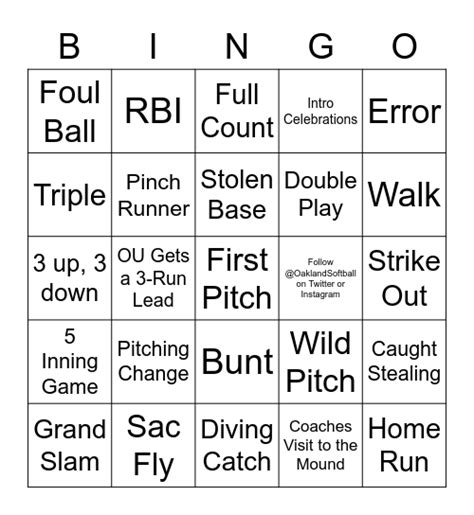 | B | I | N | G | O |
|---|---|---|---|---|
| Foul Ball | RBI | Full Count | Intro Celebrations | Error |
| Triple | Pinch Runner | Stolen Base | Double Play | Walk |
| 3 up, 3 down | OU Gets a 3-Run Lead | First Pitch | Follow @OaklandSoftball on Twitter or Instagram | Strike Out |
| 5 Inning Game | Pitching Change | Bunt | Wild Pitch | Caught Stealing |
| Grand Slam | Sac Fly | Diving Catch | Coaches Visit to the Mound | Home Run |